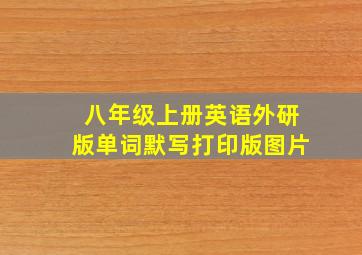 八年级上册英语外研版单词默写打印版图片